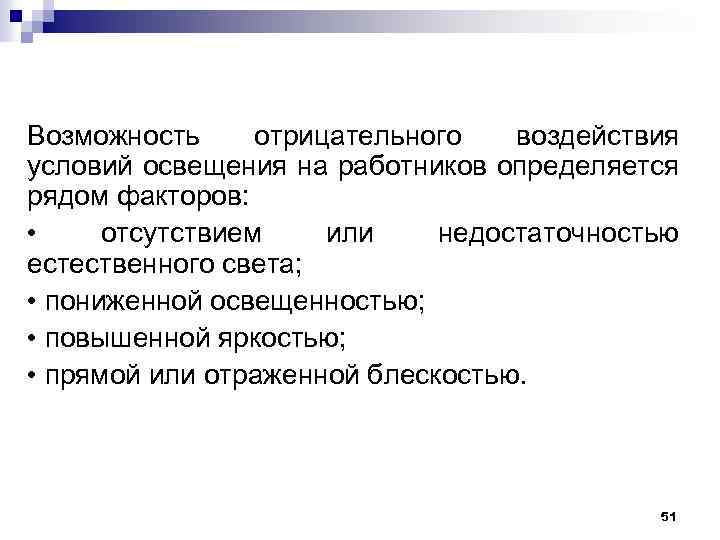 Возможность отрицательного воздействия условий освещения на работников определяется рядом факторов:

• отсутствием или недостаточностью естественного света;

• пониженной освещенностью;

• повышенной яркостью;

• прямой или отраженной блескостью.

51